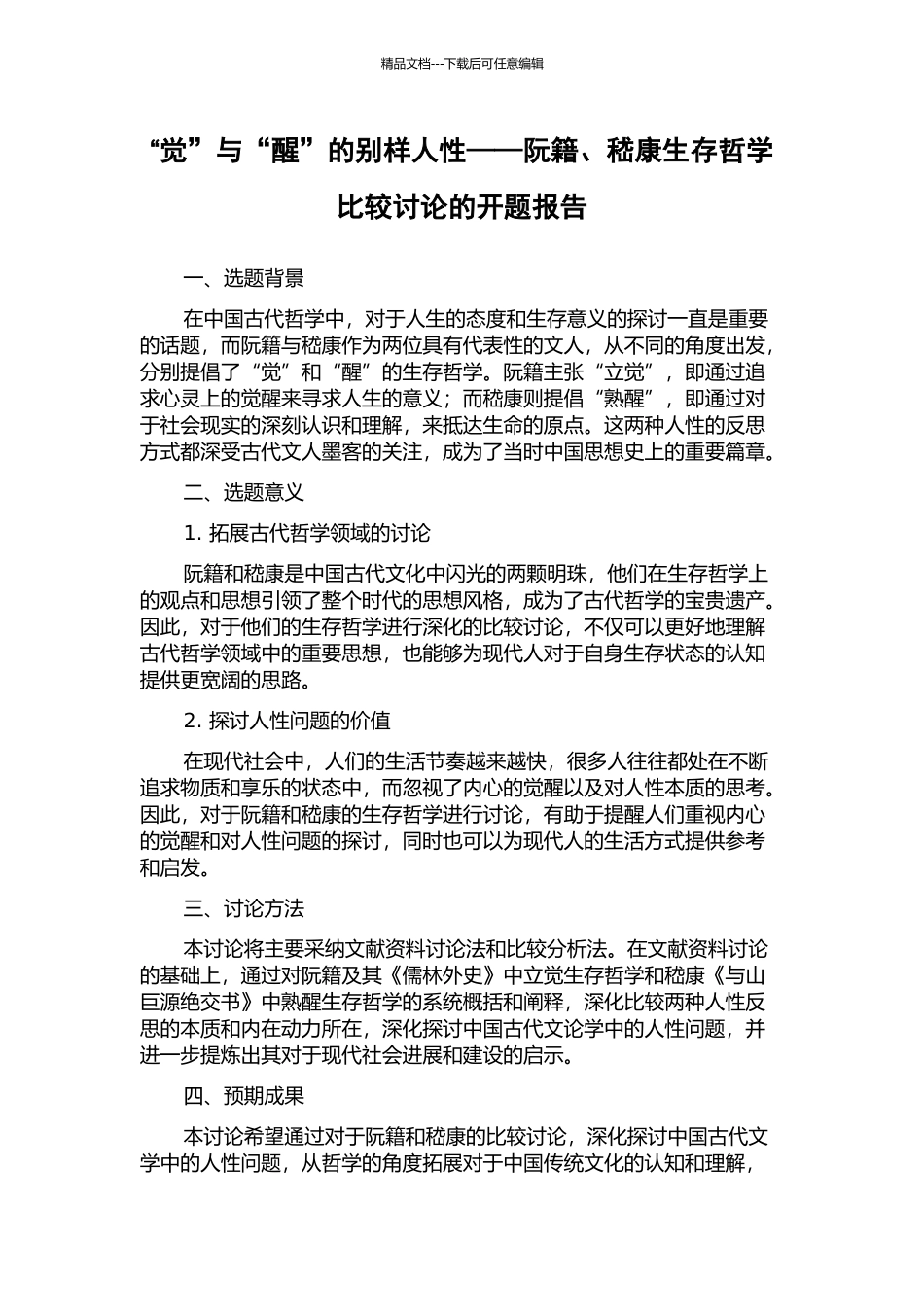 精品文档---下载后可任意编辑

“觉”与“醒”的别样人性——阮籍、嵇康生存哲学比较讨论的开题报告

一、选题背景

在中国古代哲学中，对于人生的态度和生存意义的探讨一直是重要的话题，而阮籍与嵇康作为两位具有代表性的文人，从不同的角度出发，分别提倡了“觉”和“醒”的生存哲学。阮籍主张“立觉”，即通过追求心灵上的觉醒来寻求人生的意义；而嵇康则提倡“熟醒”，即通过对于社会现实的深刻认识和理解，来抵达生命的原点。这两种人性的反思方式都深受古代文人墨客的关注，成为了当时中国思想史上的重要篇章。

二、选题意义

1. 拓展古代哲学领域的讨论

阮籍和嵇康是中国古代文化中闪光的两颗明珠，他们在生存哲学上的观点和思想引领了整个时代的思想风格，成为了古代哲学的宝贵遗产。因此，对于他们的生存哲学进行深化的比较讨论，不仅可以更好地理解古代哲学领域中的重要思想，也能够为现代人对于自身生存状态的认知提供更宽阔的思路。

2. 探讨人性问题的价值

在现代社会中，人们的生活节奏越来越快，很多人往往都处在不断追求物质和享乐的状态中，而忽视了内心的觉醒以及对人性本质的思考。因此，对于阮籍和嵇康的生存哲学进行讨论，有助于提醒人们重视内心的觉醒和对人性问题的探讨，同时也可以为现代人的生活方式提供参考和启发。

三、讨论方法

本讨论将主要采纳文献资料讨论法和比较分析法。在文献资料讨论的基础上，通过对阮籍及其《儒林外史》中立觉生存哲学和嵇康《与山巨源绝交书》中熟醒生存哲学的系统概括和阐释，深化比较两种人性反思的本质和内在动力所在，深化探讨中国古代文论学中的人性问题，并进一步提炼出其对于现代社会进展和建设的启示。

四、预期成果

本讨论希望通过对于阮籍和嵇康的比较讨论，深化探讨中国古代文学中的人性问题，从哲学的角度拓展对于中国传统文化的认知和理解，